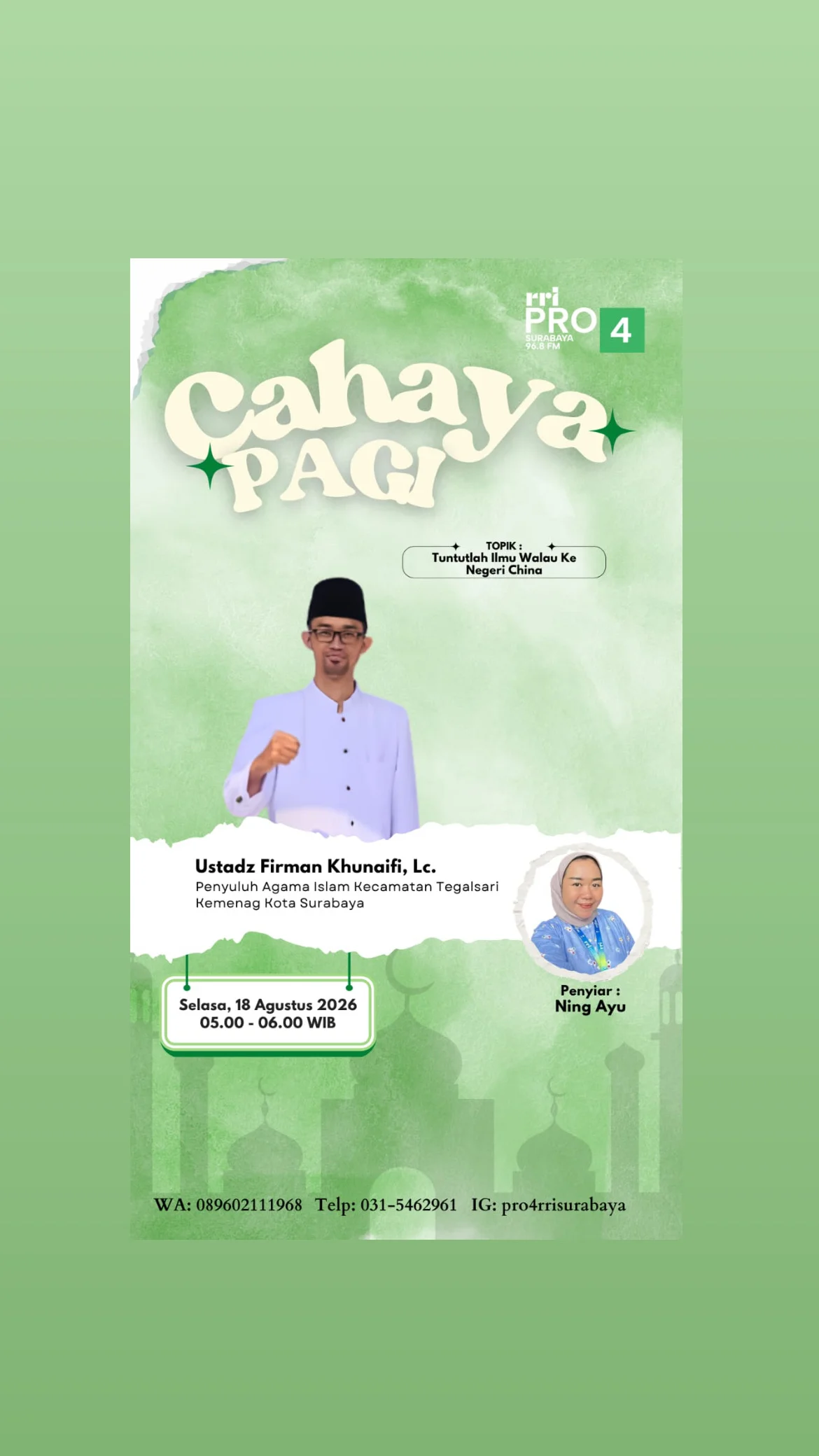 rri PRO 4
SURABAYA
96.8 FM

Cahaya PAGI

TOPIK :
Tuntutlah Ilmu Walau Ke Negeri China

Ustadz Firman Khunaifi, Lc.
Penyuluh Agama Islam Kecamatan Tegalsari
Kemenag Kota Surabaya

Selasa, 18 Agustus 2026
05.00 - 06.00 WIB

Penyiar :
Ning Ayu

WA: 089602111968 Telp: 031-5462961 IG: pro4rrisurabaya